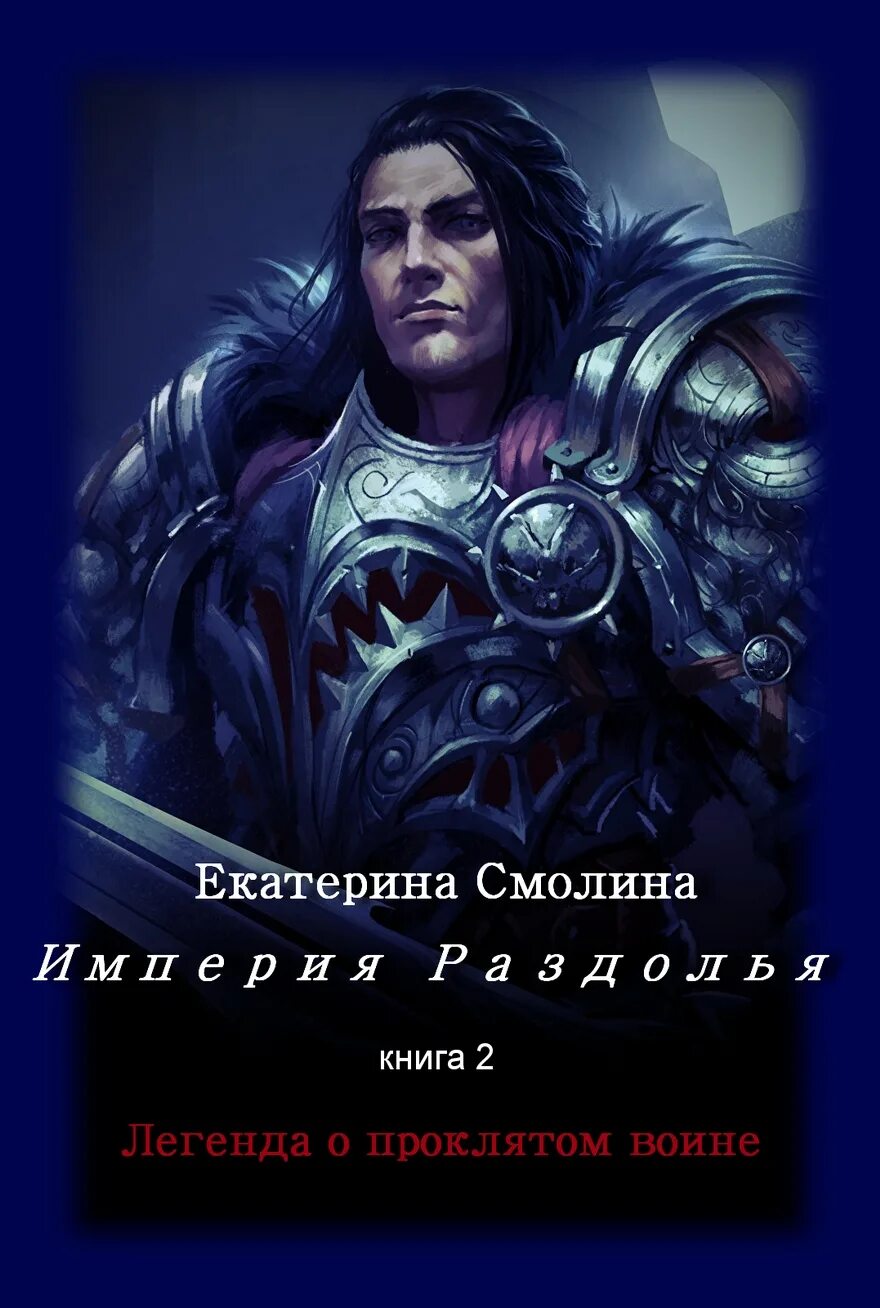 Екатерина Смолина

Империя Раздолья

книга 2

Легенда о проклятом воине